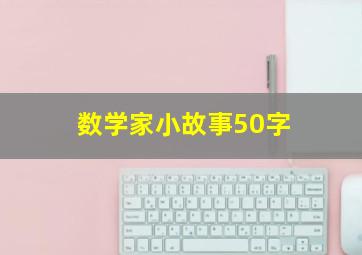 数学家小故事50字